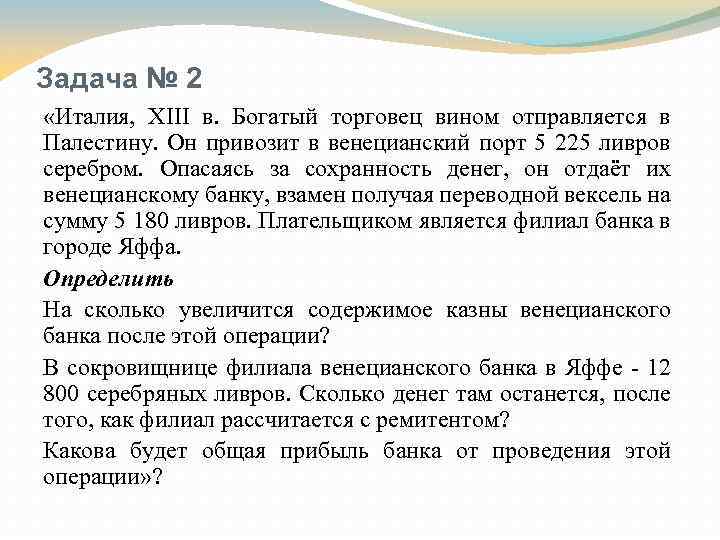 Задача № 2

«Италия, XIII в. Богатый торговец вином отправляется в Палестину. Он привозит в венецианский порт 5 225 ливров серебром. Опасаясь за сохранность денег, он отдаёт их венецианскому банку, взамен получая переводной вексель на сумму 5 180 ливров. Плательщиком является филиал банка в городе Яффа.

Определить

На сколько увеличится содержимое казны венецианского банка после этой операции?

В сокровищнице филиала венецианского банка в Яффе - 12 800 серебряных ливров. Сколько денег там останется, после того, как филиал рассчитается с ремитентом?

Какова будет общая прибыль банка от проведения этой операции»?